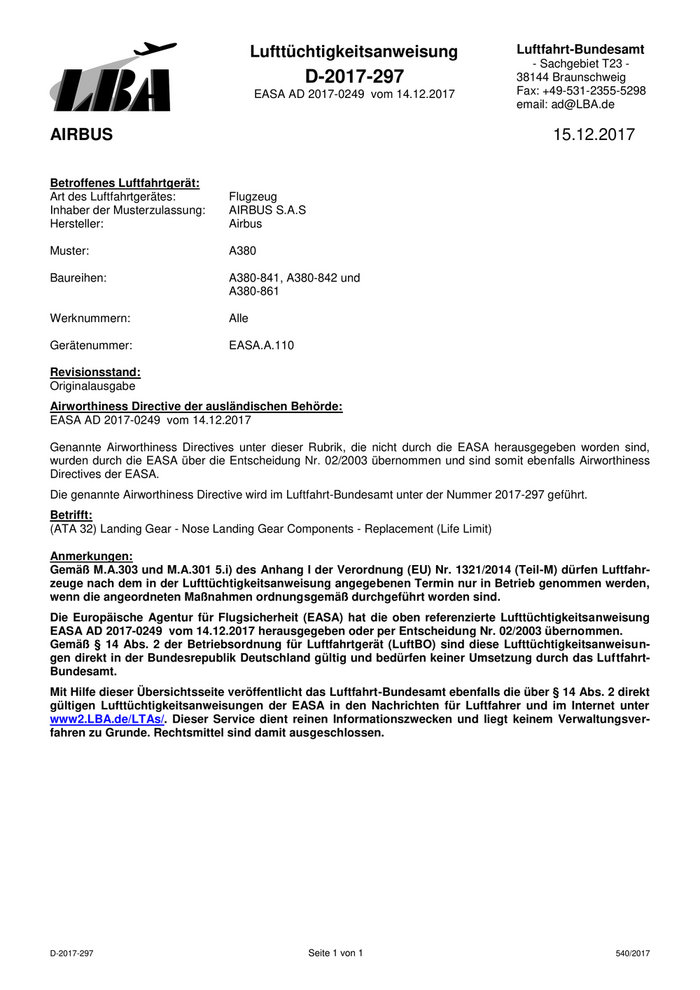 LBA

Lufttüchtigkeitsanweisung
D-2017-297
EASA AD 2017-0249 vom 14.12.2017

Luftfahrt-Bundesamt
- Sachgebiet T23 -
38144 Braunschweig
Fax: +49-531-2355-5298
email: ad@LBA.de

AIRBUS

15.12.2017

Betroffenes Luftfahrtgerät:
Art des Luftfahrtgerätes: Flugzeug
Inhaber der Musterzulassung: AIRBUS S.A.S
Hersteller: Airbus

Muster: A380

Baureihen: A380-841, A380-842 und A380-861

Werknummern: Alle

Gerätenummer: EASA.A.110

Revisionsstand:
Originalausgabe

Airworthiness Directive der ausländischen Behörde:
EASA AD 2017-0249 vom 14.12.2017

Genannte Airworthiness Directives unter dieser Rubrik, die nicht durch die EASA herausgegeben worden sind, wurden durch die EASA über die Entscheidung Nr. 02/2003 übernommen und sind somit ebenfalls Airworthiness Directives der EASA.

Die genannte Airworthiness Directive wird im Luftfahrt-Bundesamt unter der Nummer 2017-297 geführt.

Betrifft:
(ATA 32) Landing Gear - Nose Landing Gear Components - Replacement (Life Limit)

Anmerkungen:
Gemäß M.A.303 und M.A.301 5.i) des Anhang I der Verordnung (EU) Nr. 1321/2014 (Teil-M) dürfen Luftfahrzeuge nach dem in der Lufttüchtigkeitsanweisung angegebenen Termin nur in Betrieb genommen werden, wenn die angeordneten Maßnahmen ordnungsgemäß durchgeführt worden sind.

Die Europäische Agentur für Flugsicherheit (EASA) hat die oben referenzierte Lufttüchtigkeitsanweisung EASA AD 2017-0249 vom 14.12.2017 herausgegeben oder per Entscheidung Nr. 02/2003 übernommen.
Gemäß § 14 Abs. 2 der Betriebsordnung für Luftfahrtgerät (LuftBO) sind diese Lufttüchtigkeitsanweisungen direkt in der Bundesrepublik Deutschland gültig und bedürfen keiner Umsetzung durch das Luftfahrt-Bundesamt.

Mit Hilfe dieser Übersichtsseite veröffentlicht das Luftfahrt-Bundesamt ebenfalls die über § 14 Abs. 2 direkt gültigen Lufttüchtigkeitsanweisungen der EASA in den Nachrichten für Luftfahrer und im Internet unter www2.LBA.de/LTAs/. Dieser Service dient reinen Informationszwecken und liegt keinem Verwaltungsverfahren zu Grunde. Rechtsmittel sind damit ausgeschlossen.

D-2017-297 Seite 1 von 1 540/2017